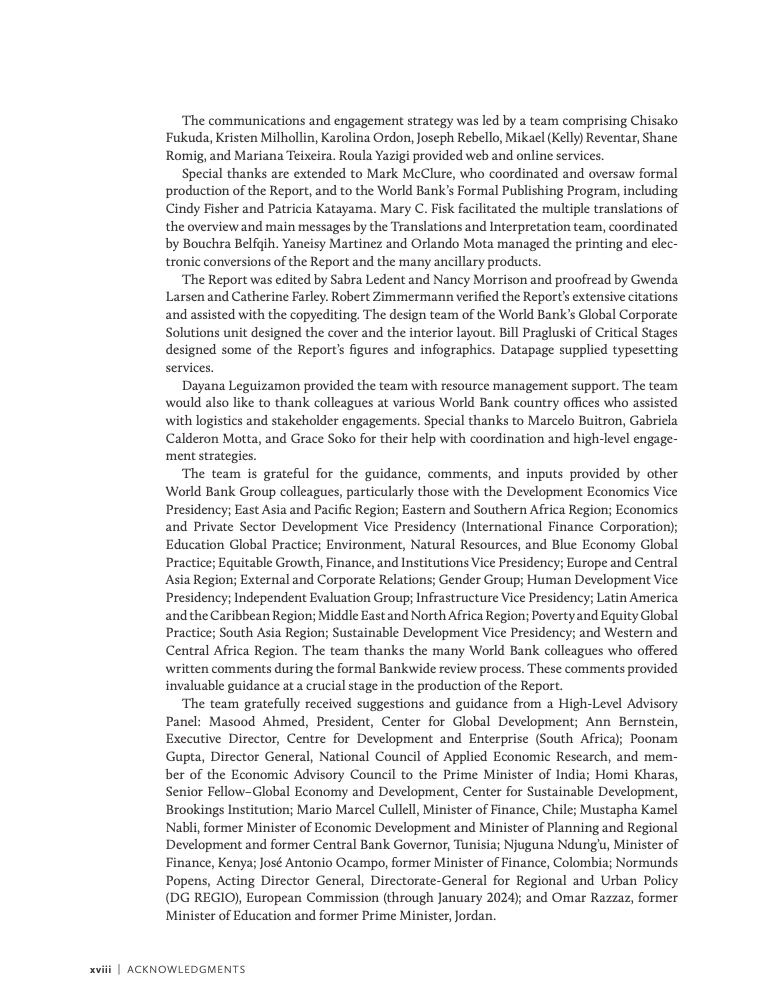 The communications and engagement strategy was led by a team comprising Chisako Fukuda, Kristen Milhollin, Karolina Ordon, Joseph Rebello, Mikael (Kelly) Reventar, Shane Romig, and Mariana Teixeira. Roula Yazigi provided web and online services.

Special thanks are extended to Mark McClure, who coordinated and oversaw formal production of the Report, and to the World Bank's Formal Publishing Program, including Cindy Fisher and Patricia Katayama. Mary C. Fisk facilitated the multiple translations of the overview and main messages by the Translations and Interpretation team, coordinated by Bouchra Belfqih. Yaneisy Martinez and Orlando Mota managed the printing and electronic conversions of the Report and the many ancillary products.

The Report was edited by Sabra Ledent and Nancy Morrison and proofread by Gwenda Larsen and Catherine Farley. Robert Zimmermann verified the Report's extensive citations and assisted with the copyediting. The design team of the World Bank's Global Corporate Solutions unit designed the cover and the interior layout. Bill Pragluski of Critical Stages designed some of the Report's figures and infographics. Datapage supplied typesetting services.

Dayana Leguizamon provided the team with resource management support. The team would also like to thank colleagues at various World Bank country offices who assisted with logistics and stakeholder engagements. Special thanks to Marcelo Buitron, Gabriela Calderon Motta, and Grace Soko for their help with coordination and high-level engagement strategies.

The team is grateful for the guidance, comments, and inputs provided by other World Bank Group colleagues, particularly those with the Development Economics Vice Presidency; East Asia and Pacific Region; Eastern and Southern Africa Region; Economics and Private Sector Development Vice Presidency (International Finance Corporation); Education Global Practice; Environment, Natural Resources, and Blue Economy Global Practice; Equitable Growth, Finance, and Institutions Vice Presidency; Europe and Central Asia Region; External and Corporate Relations; Gender Group; Human Development Vice Presidency; Independent Evaluation Group; Infrastructure Vice Presidency; Latin America and the Caribbean Region; Middle East and North Africa Region; Poverty and Equity Global Practice; South Asia Region; Sustainable Development Vice Presidency; and Western and Central Africa Region. The team thanks the many World Bank colleagues who offered written comments during the formal Bankwide review process. These comments provided invaluable guidance at a crucial stage in the production of the Report.

The team gratefully received suggestions and guidance from a High-Level Advisory Panel: Masood Ahmed, President, Center for Global Development; Ann Bernstein, Executive Director, Centre for Development and Enterprise (South Africa); Poonam Gupta, Director General, National Council of Applied Economic Research, and member of the Economic Advisory Council to the Prime Minister of India; Homi Kharas, Senior Fellow–Global Economy and Development, Center for Sustainable Development, Brookings Institution; Mario Marcel Cullell, Minister of Finance, Chile; Mustapha Kamel Nabli, former Minister of Economic Development and Minister of Planning and Regional Development and former Central Bank Governor, Tunisia; Njuguna Ndung'u, Minister of Finance, Kenya; José Antonio Ocampo, former Minister of Finance, Colombia; Normunds Popens, Acting Director General, Directorate-General for Regional and Urban Policy (DG REGIO), European Commission (through January 2024); and Omar Razzaz, former Minister of Education and former Prime Minister, Jordan.

xviii | ACKNOWLEDGMENTS